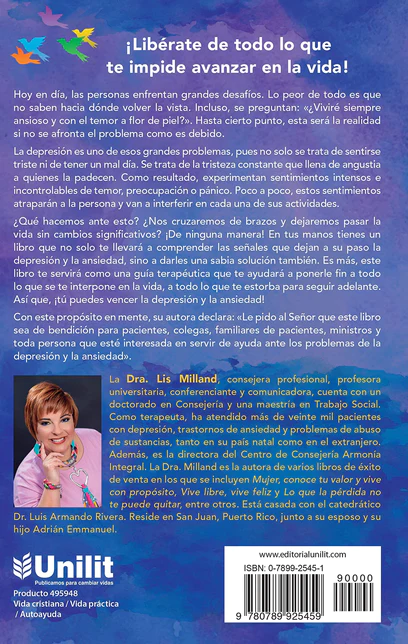 ¡Libérate de todo lo que te impide avanzar en la vida!

Hoy en día, las personas enfrentan grandes desafíos. Lo peor de todo es que no saben hacia dónde volver la vista. Incluso, se preguntan: «¿Viviré siempre ansioso y con el temor a flor de piel?». Hasta cierto punto, esta será la realidad si no se afronta el problema como es debido.

La depresión es uno de esos grandes problemas, pues no solo se trata de sentirse triste ni de tener un mal día. Se trata de la tristeza constante que llena de angustia a quienes la padecen. Como resultado, experimentan sentimientos intensos e incontrolables de temor, preocupación o pánico. Poco a poco, estos sentimientos atraparán a la persona y van a interferir en cada una de sus actividades.

¿Qué hacemos ante esto? ¿Nos cruzaremos de brazos y dejaremos pasar la vida sin cambios significativos? ¡De ninguna manera! En tus manos tienes un libro que no solo te llevará a comprender las señales que dejan a su paso la depresión y la ansiedad, sino a darles una sabia solución también. Es más, este libro te servirá como una guía terapéutica que te ayudará a ponerle fin a todo lo que se te interpone en la vida, a todo lo que te estorba para seguir adelante. Así que, ¡tú puedes vencer la depresión y la ansiedad!

Con este propósito en mente, su autora declara: «Le pido al Señor que este libro sea de bendición para pacientes, colegas, familiares de pacientes, ministros y toda persona que esté interesada en servir de ayuda ante los problemas de la depresión y la ansiedad».

La Dra. Lis Milland, consejera profesional, profesora universitaria, conferenciante y comunicadora, cuenta con un doctorado en Consejería y una maestría en Trabajo Social. Como terapeuta, ha atendido más de veinte mil pacientes con depresión, trastornos de ansiedad y problemas de abuso de sustancias, tanto en su país natal como en el extranjero. Además, es la directora del Centro de Consejería Armonía Integral. La Dra. Milland es la autora de varios libros de éxito de venta en los que se incluyen Mujer, conoce tu valor y vive con propósito, Vive libre, vive feliz y Lo que la pérdida no te puede quitar, entre otros. Está casada con el catedrático Dr. Luis Armando Rivera. Reside en San Juan, Puerto Rico, junto a su esposo y su hijo Adrián Emmanuel.

Unilit
Publicamos para cambiar vidas

Producto 495948
Vida cristiana / Vida práctica
/ Autoayuda

www.editorialunilit.com
ISBN: 0-7899-2545-1
90000
9 780789 925459